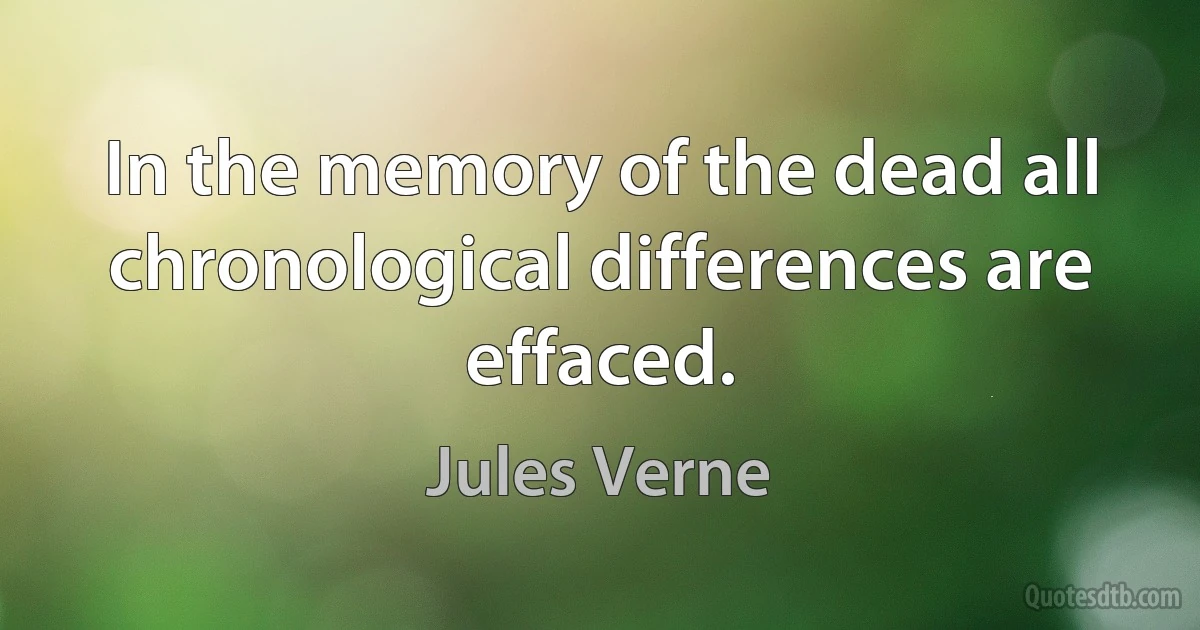 In the memory of the dead all chronological differences are effaced.

Jules Verne

Quotesdtb.com